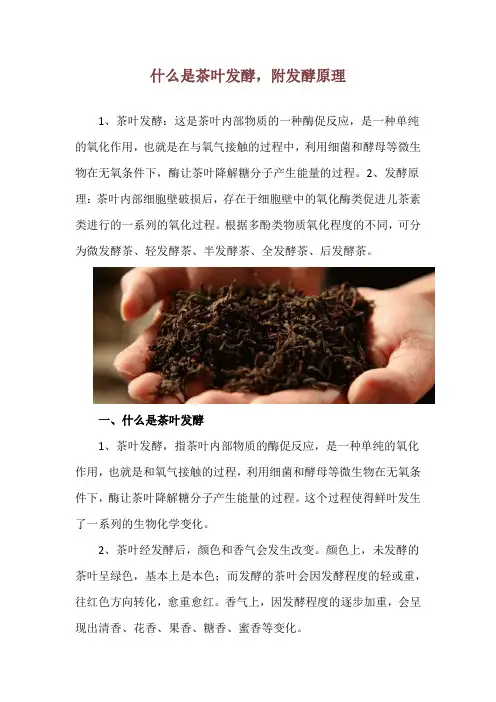 什么是茶叶发酵，附发酵原理

1、茶叶发酵：这是茶叶内部物质的一种酶促反应，是一种单纯的氧化作用，也就是在与氧气接触的过程中，利用细菌和酵母等微生物在无氧条件下，酶让茶叶降解糖分子产生能量的过程。2、发酵原理：茶叶内部细胞壁破损后，存在于细胞壁中的氧化酶类促进儿茶素类进行的一系列的氧化过程。根据多酚类物质氧化程度的不同，可分为微发酵茶、轻发酵茶、半发酵茶、全发酵茶、后发酵茶。

一、什么是茶叶发酵

1、茶叶发酵，指茶叶内部物质的酶促反应，是一种单纯的氧化作用，也就是和氧气接触的过程，利用细菌和酵母等微生物在无氧条件下，酶让茶叶降解糖分子产生能量的过程。这个过程使得鲜叶发生了一系列的生物化学变化。

2、茶叶经发酵后，颜色和香气会发生改变。颜色上，未发酵的茶叶呈绿色，基本上是本色；而发酵的茶叶会因发酵程度的轻或重，往红色方向转化，愈重愈红。香气上，因发酵程度的逐步加重，会呈现出清香、花香、果香、糖香、蜜香等变化。